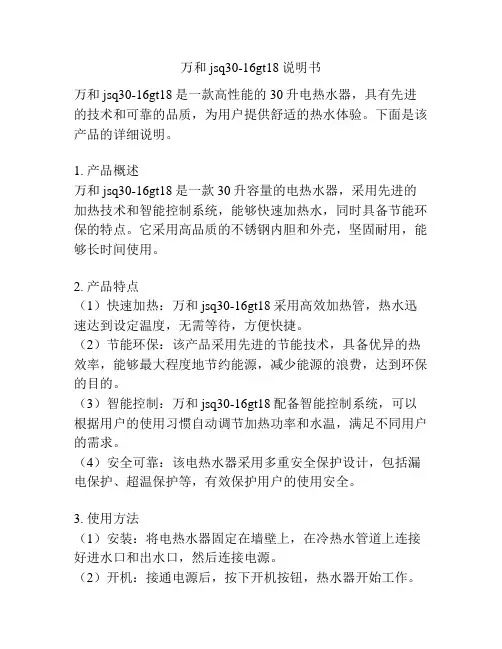 万和 jsq30-16gt18 说明书

万和 jsq30-16gt18 是一款高性能的 30 升电热水器，具有先进的技术和可靠的品质，为用户提供舒适的热水体验。下面是该产品的详细说明。

1. 产品概述
万和 jsq30-16gt18 是一款 30 升容量的电热水器，采用先进的加热技术和智能控制系统，能够快速加热水，同时具备节能环保的特点。它采用高品质的不锈钢内胆和外壳，坚固耐用，能够长时间使用。

2. 产品特点
（1）快速加热：万和 jsq30-16gt18 采用高效加热管，热水迅速达到设定温度，无需等待，方便快捷。
（2）节能环保：该产品采用先进的节能技术，具备优异的热效率，能够最大程度地节约能源，减少能源的浪费，达到环保的目的。
（3）智能控制：万和 jsq30-16gt18 配备智能控制系统，可以根据用户的使用习惯自动调节加热功率和水温，满足不同用户的需求。
（4）安全可靠：该电热水器采用多重安全保护设计，包括漏电保护、超温保护等，有效保护用户的使用安全。

3. 使用方法
（1）安装：将电热水器固定在墙壁上，在冷热水管道上连接好进水口和出水口，然后连接电源。
（2）开机：接通电源后，按下开机按钮，热水器开始工作。